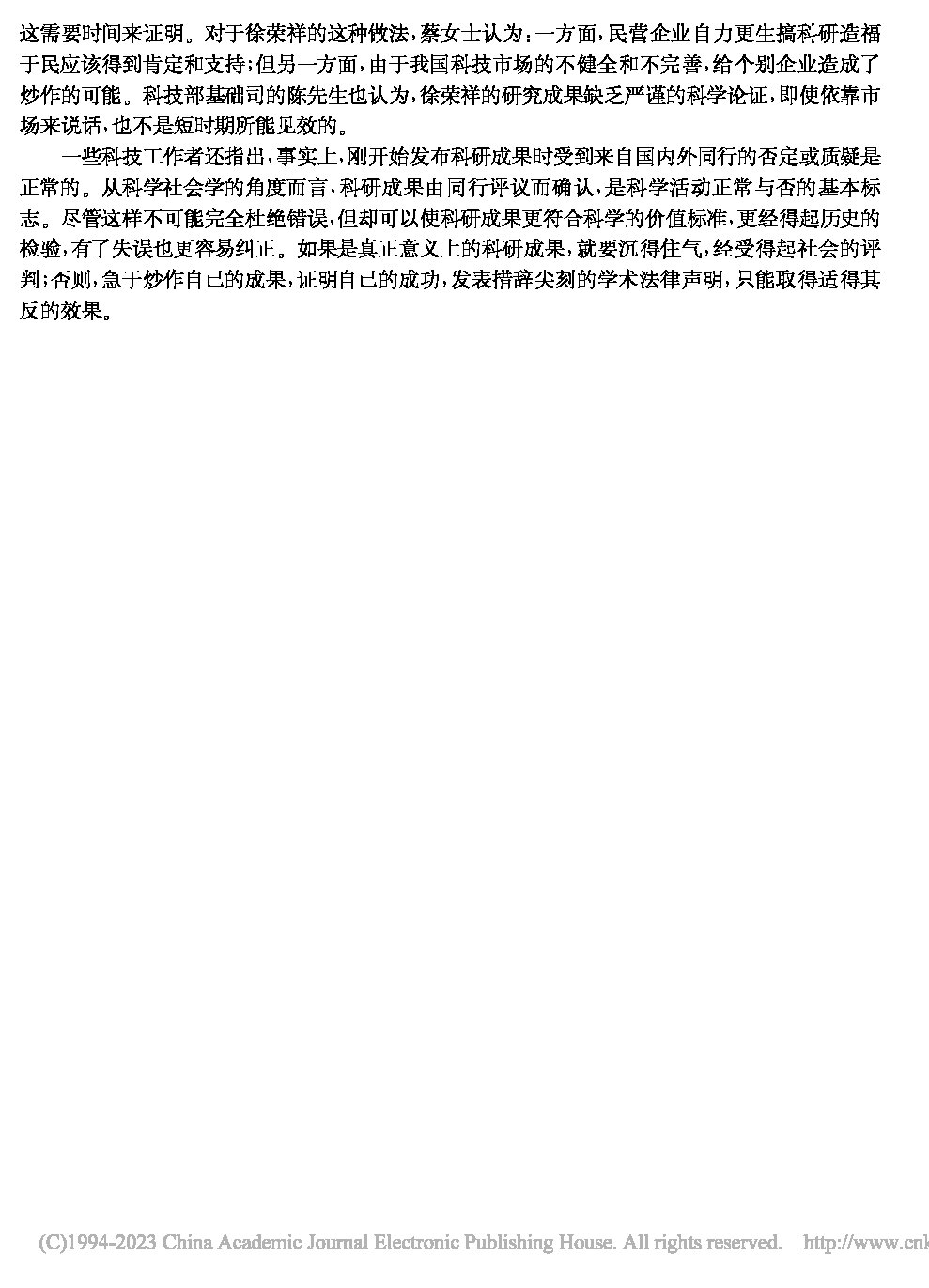 这需要时间来证明。对于徐荣祥的这种做法，蔡女士认为：一方面，民营企业自力更生搞科研造福于民应该得到肯定和支持；但另一方面，由于我国科技市场的不健全和不完善，给个别企业造成了炒作的可能。科技部基础司的陈先生也认为，徐荣祥的研究成果缺乏严谨的科学论证，即使依靠市场来说话，也不是短时期所能见效的。

一些科技工作者还指出，事实上，刚开始发布科研成果时受到来自国内外同行的否定或质疑是正常的。从科学社会学的角度而言，科研成果由同行评议而确认，是科学活动正常与否的基本标志。尽管这样不可能完全杜绝错误，但却可以使科研成果更符合科学的价值标准，更经得起历史的检验，有了失误也更容易纠正。如果是真正意义上的科研成果，就要沉得住气，经受得起社会的评判；否则，急于炒作自己的成果，证明自己的成功，发表措辞尖刻的学术法律声明，只能取得适得其反的效果。

(C)1994-2023 China Academic Journal Electronic Publishing House. All rights reserved. http://www.cnk